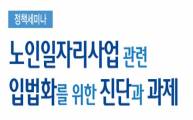 정책세미나

노인일자리사업 관련
입법화를 위한 진단과 과제